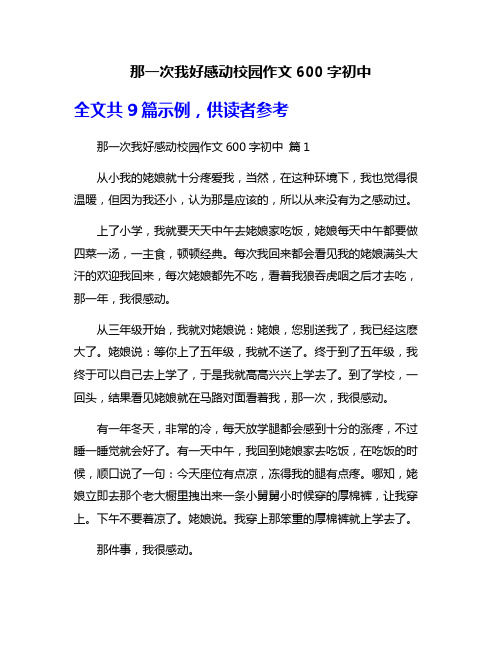 那一次我好感动校园作文 600 字初中

全文共 9 篇示例，供读者参考

那一次我好感动校园作文 600 字初中 篇 1

从小我的姥娘就十分疼爱我，当然，在这种环境下，我也觉得很温暖，但因为我还小，认为那是应该的，所以从来没有为之感动过。

上了小学，我就要天天中午去姥娘家吃饭，姥娘每天中午都要做四菜一汤，一主食，顿顿经典。每次我回来都会看见我的姥娘满头大汗的欢迎我回来，每次姥娘都先不吃，看着我狼吞虎咽之后才去吃，那一年，我很感动。

从三年级开始，我就对姥娘说：姥娘，您别送我了，我已经这麽大了。姥娘说：等你上了五年级，我就不送了。终于到了五年级，我终于可以自己去上学了，于是我就高高兴兴上学去了。到了学校，一回头，结果看见姥娘就在马路对面看着我，那一次，我很感动。

有一年冬天，非常的冷，每天放学腿都会感到十分的涨疼，不过睡一睡觉就会好了。有一天中午，我回到姥娘家去吃饭，在吃饭的时候，顺口说了一句：今天座位有点凉，冻得我的腿有点疼。哪知，姥娘立即去那个老大橱里拽出来一条小舅舅小时候穿的厚棉裤，让我穿上。下午不要着凉了。姥娘说。我穿上那笨重的厚棉裤就上学去了。

那件事，我很感动。